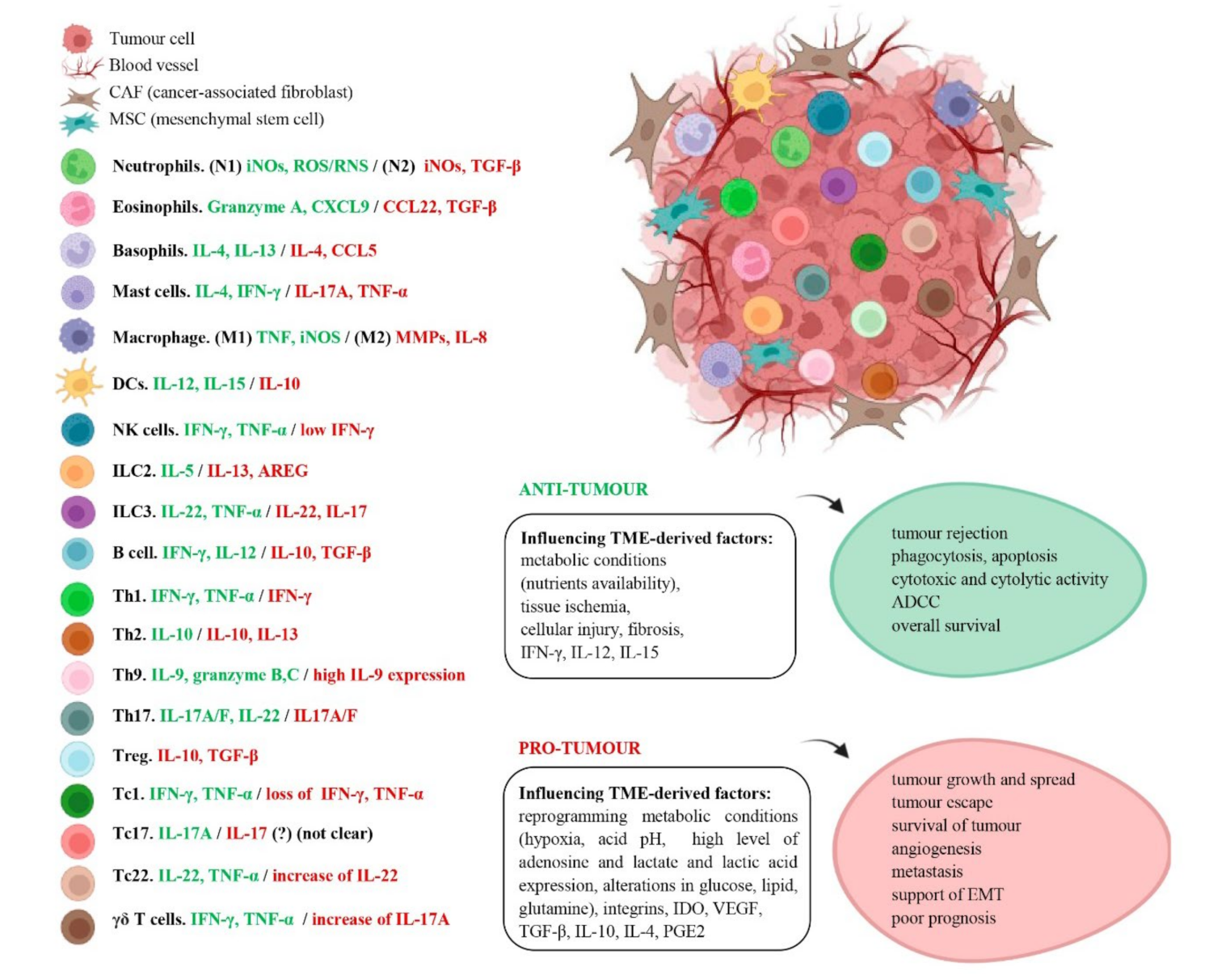 Tumour cell
Blood vessel
CAF (cancer-associated fibroblast)
MSC (mesenchymal stem cell)

Neutrophils. (N1) iNOs, ROS/RNS / (N2) iNOs, TGF-β

Eosinophils. Granzyme A, CXCL9 / CCL22, TGF-β

Basophils. IL-4, IL-13 / IL-4, CCL5

Mast cells. IL-4, IFN-γ / IL-17A, TNF-α

Macrophage. (M1) TNF, iNOS / (M2) MMPs, IL-8

DCs. IL-12, IL-15 / IL-10

NK cells. IFN-γ, TNF-α / low IFN-γ

ILC2. IL-5 / IL-13, AREG

ILC3. IL-22, TNF-α / IL-22, IL-17

B cell. IFN-γ, IL-12 / IL-10, TGF-β

Th1. IFN-γ, TNF-α / IFN-γ

Th2. IL-10 / IL-10, IL-13

Th9. IL-9, granzyme B,C / high IL-9 expression

Th17. IL-17A/F, IL-22 / IL17A/F

Treg. IL-10, TGF-β

Tc1. IFN-γ, TNF-α / loss of IFN-γ, TNF-α

Tc17. IL-17A / IL-17 (?) (not clear)

Tc22. IL-22, TNF-α / increase of IL-22

γδ T cells. IFN-γ, TNF-α / increase of IL-17A

ANTI-TUMOUR

Influencing TME-derived factors: metabolic conditions (nutrients availability), tissue ischemia, cellular injury, fibrosis, IFN-γ, IL-12, IL-15

tumour rejection
phagocytosis, apoptosis
cytotoxic and cytolytic activity
ADCC
overall survival

PRO-TUMOUR

Influencing TME-derived factors: reprogramming metabolic conditions (hypoxia, acid pH, high level of adenosine and lactate and lactic acid expression, alterations in glucose, lipid, glutamine), integrins, IDO, VEGF, TGF-β, IL-10, IL-4, PGE2

tumour growth and spread
tumour escape
survival of tumour
angiogenesis
metastasis
support of EMT
poor prognosis